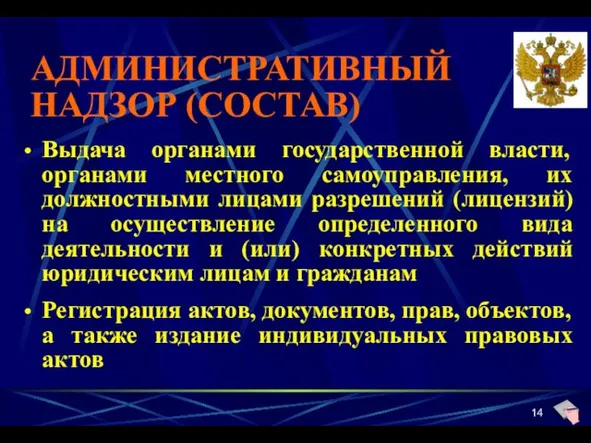 АДМИНИСТРАТИВНЫЙ НАДЗОР (СОСТАВ)

• Выдача органами государственной власти, органами местного самоуправления, их должностными лицами разрешений (лицензий) на осуществление определенного вида деятельности и (или) конкретных действий юридическим лицам и гражданам

• Регистрация актов, документов, прав, объектов, а также издание индивидуальных правовых актов

14